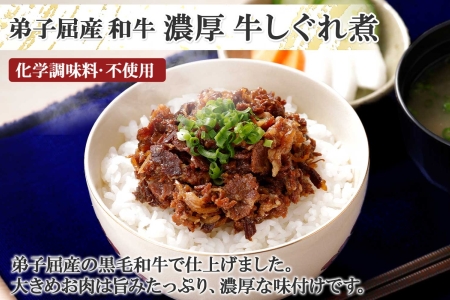 弟子屈産 和牛 濃厚 牛しぐれ煮

化学調味料･不使用

弟子屈産の黒毛和牛で仕上げました。
大きめお肉は旨みたっぷり、濃厚な味付けです。